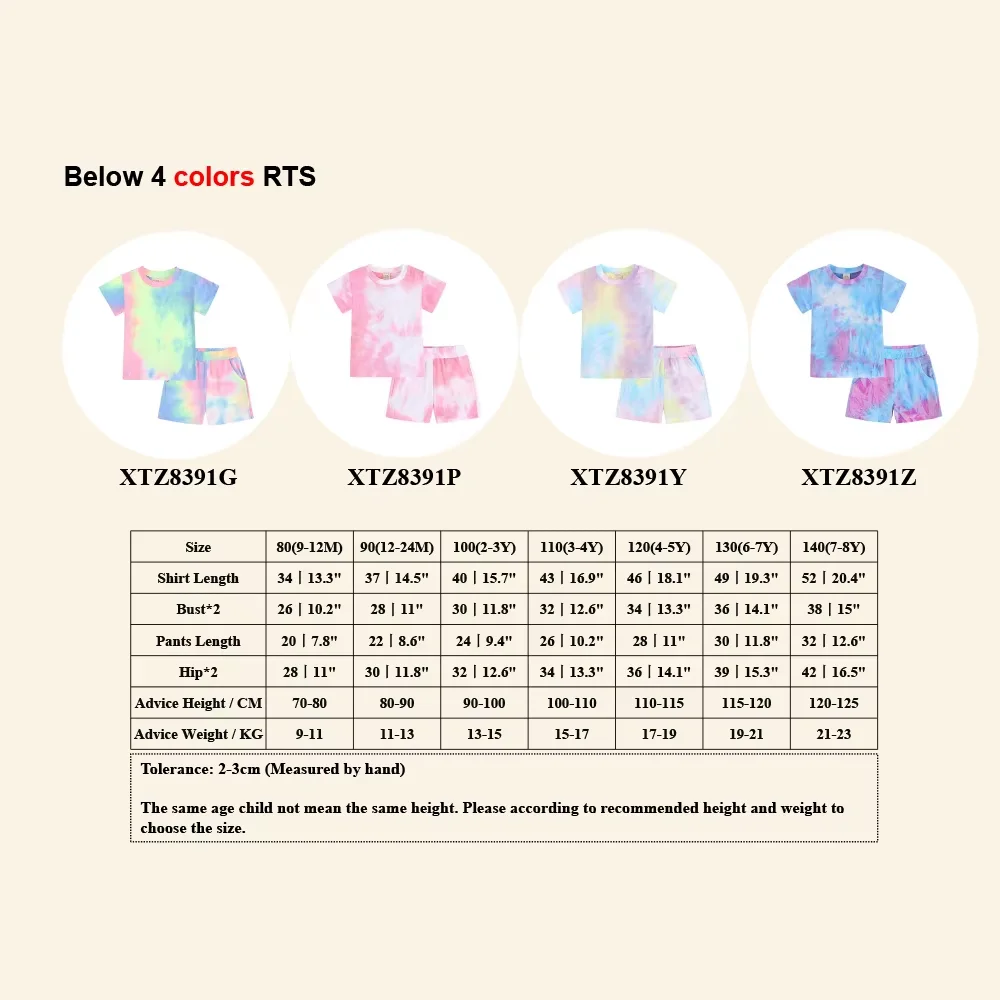 Below 4 colors RTS

XTZ8391G

XTZ8391P

XTZ8391Y

XTZ8391Z

| Size | 80(9-12M) | 90(12-24M) | 100(2-3Y) | 110(3-4Y) | 120(4-5Y) | 130(6-7Y) | 140(7-8Y) |
|---|---|---|---|---|---|---|---|
| Shirt Length | 34 \| 13.3" | 37 \| 14.5" | 40 \| 15.7" | 43 \| 16.9" | 46 \| 18.1" | 49 \| 19.3" | 52 \| 20.4" |
| Bust*2 | 26 \| 10.2" | 28 \| 11" | 30 \| 11.8" | 32 \| 12.6" | 34 \| 13.3" | 36 \| 14.1" | 38 \| 15" |
| Pants Length | 20 \| 7.8" | 22 \| 8.6" | 24 \| 9.4" | 26 \| 10.2" | 28 \| 11" | 30 \| 11.8" | 32 \| 12.6" |
| Hip*2 | 28 \| 11" | 30 \| 11.8" | 32 \| 12.6" | 34 \| 13.3" | 36 \| 14.1" | 39 \| 15.3" | 42 \| 16.5" |
| Advice Height / CM | 70-80 | 80-90 | 90-100 | 100-110 | 110-115 | 115-120 | 120-125 |
| Advice Weight / KG | 9-11 | 11-13 | 13-15 | 15-17 | 17-19 | 19-21 | 21-23 |

Tolerance: 2-3cm (Measured by hand)

The same age child not mean the same height. Please according to recommended height and weight to choose the size.